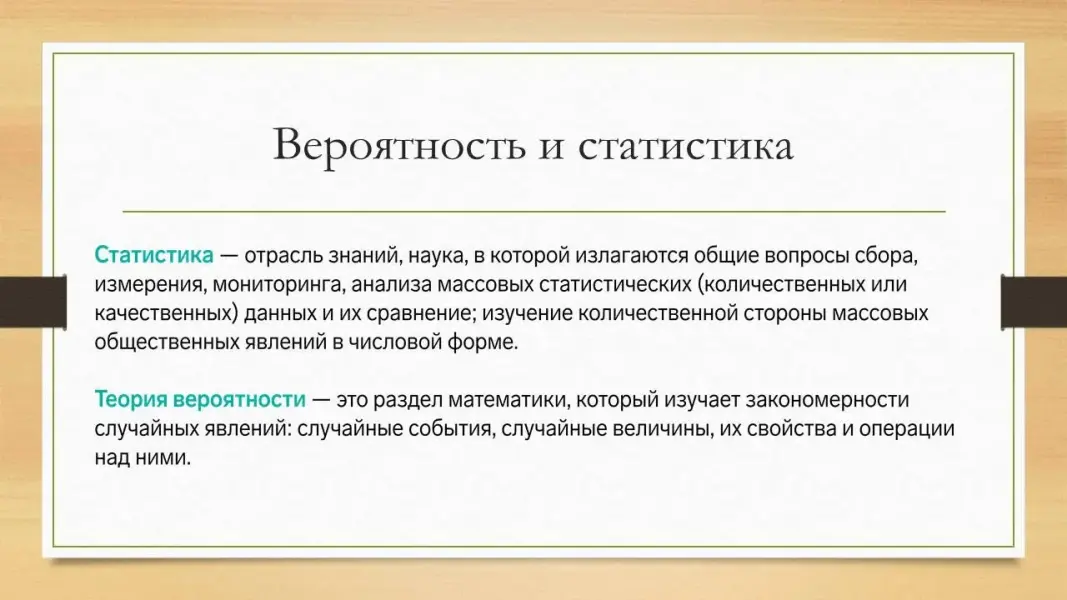 Вероятность и статистика

Статистика — отрасль знаний, наука, в которой излагаются общие вопросы сбора, измерения, мониторинга, анализа массовых статистических (количественных или качественных) данных и их сравнение; изучение количественной стороны массовых общественных явлений в числовой форме.

Теория вероятности — это раздел математики, который изучает закономерности случайных явлений: случайные события, случайные величины, их свойства и операции над ними.